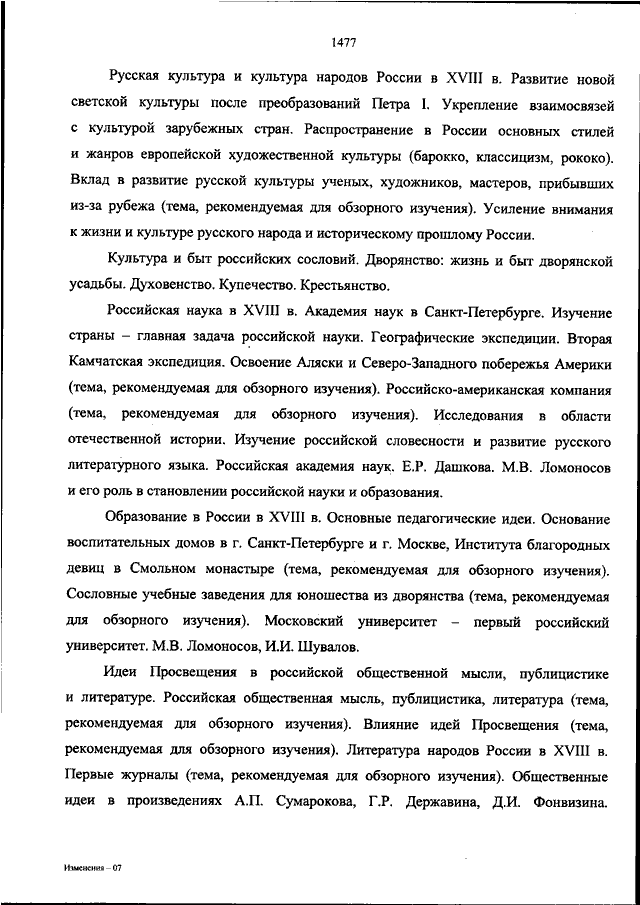 1477

Русская культура и культура народов России в XVIII в. Развитие новой светской культуры после преобразований Петра I. Укрепление взаимосвязей с культурой зарубежных стран. Распространение в России основных стилей и жанров европейской художественной культуры (барокко, классицизм, рококо). Вклад в развитие русской культуры ученых, художников, мастеров, прибывших из-за рубежа (тема, рекомендуемая для обзорного изучения). Усиление внимания к жизни и культуре русского народа и историческому прошлому России.

Культура и быт российских сословий. Дворянство: жизнь и быт дворянской усадьбы. Духовенство. Купечество. Крестьянство.

Российская наука в XVIII в. Академия наук в Санкт-Петербурге. Изучение страны – главная задача российской науки. Географические экспедиции. Вторая Камчатская экспедиция. Освоение Аляски и Северо-Западного побережья Америки (тема, рекомендуемая для обзорного изучения). Российско-американская компания (тема, рекомендуемая для обзорного изучения). Исследования в области отечественной истории. Изучение российской словесности и развитие русского литературного языка. Российская академия наук. Е.Р. Дашкова. М.В. Ломоносов и его роль в становлении российской науки и образования.

Образование в России в XVIII в. Основные педагогические идеи. Основание воспитательных домов в г. Санкт-Петербурге и г. Москве, Института благородных девиц в Смольном монастыре (тема, рекомендуемая для обзорного изучения). Сословные учебные заведения для юношества из дворянства (тема, рекомендуемая для обзорного изучения). Московский университет – первый российский университет. М.В. Ломоносов, И.И. Шувалов.

Идеи Просвещения в российской общественной мысли, публицистике и литературе. Российская общественная мысль, публицистика, литература (тема, рекомендуемая для обзорного изучения). Влияние идей Просвещения (тема, рекомендуемая для обзорного изучения). Литература народов России в XVIII в. Первые журналы (тема, рекомендуемая для обзорного изучения). Общественные идеи в произведениях А.П. Сумарокова, Г.Р. Державина, Д.И. Фонвизина.

Изменения – 07